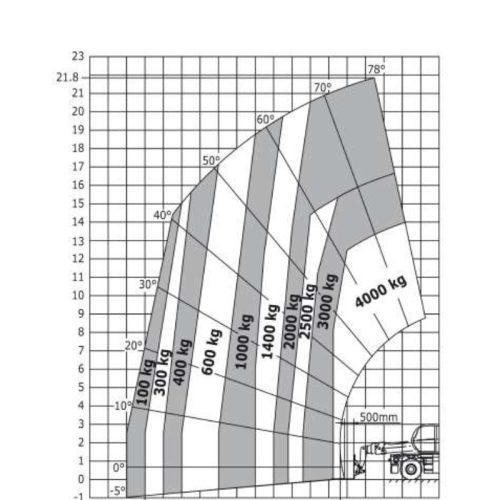 23
21.8
21
20
19
18
17
16
15
14
13
12
11
10
9
8
7
6
5
4
3
2
1
0
-1

78°
70°
60°
50°
40°
30°
20°
10°
0°
-5°

100 kg
300 kg
400 kg
600 kg
1000 kg
1400 kg
2000 kg
2500 kg
3000 kg
4000 kg

500mm